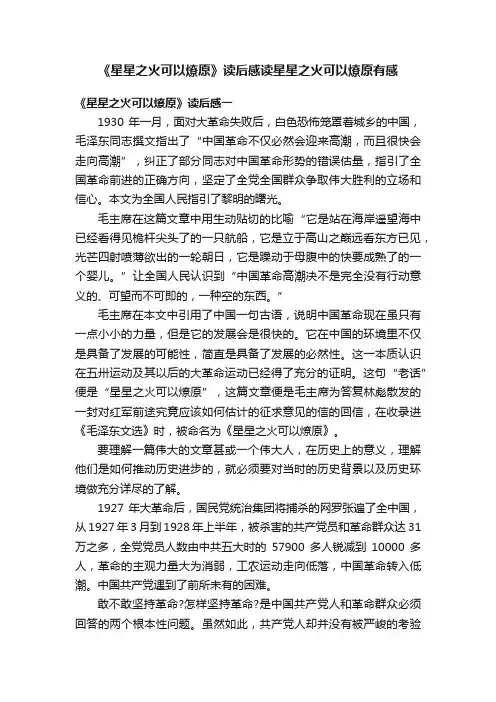 《星星之火可以燎原》读后感读星星之火可以燎原有感

《星星之火可以燎原》读后感一

1930 年一月，面对大革命失败后，白色恐怖笼罩着城乡的中国，毛泽东同志撰文指出了“中国革命不仅必然会迎来高潮，而且很快会走向高潮”，纠正了部分同志对中国革命形势的错误估量，指引了全国革命前进的正确方向，坚定了全党全国群众争取伟大胜利的立场和信心。本文为全国人民指引了黎明的曙光。

毛主席在这篇文章中用生动贴切的比喻“它是站在海岸遥望海中已经看得见桅杆尖头了的一只航船，它是立于高山之巅远看东方已见，光芒四射喷薄欲出的一轮朝日，它是躁动于母腹中的快要成熟了的一个婴儿。”让全国人民认识到“中国革命高潮决不是完全没有行动意义的、可望而不可即的，一种空的东西。”

毛主席在本文中引用了中国一句古语，说明中国革命现在虽只有一点小小的力量，但是它的发展会是很快的。它在中国的环境里不仅是具备了发展的可能性，简直是具备了发展的必然性。这一本质认识在五卅运动及其以后的大革命运动已经得了充分的证明。这句“老话”便是“星星之火可以燎原”，这篇文章便是毛主席为答复林彪散发的一封对红军前途究竟应该如何估计的征求意见的信的回信，在收录进《毛泽东文选》时，被命名为《星星之火可以燎原》。

要理解一篇伟大的文章甚或一个伟大人，在历史上的意义，理解他们是如何推动历史进步的，就必须要对当时的历史背景以及历史环境做充分详尽的了解。

1927 年大革命后，国民党统治集团将捕杀的网罗张遍了全中国，从 1927 年 3 月到 1928 年上半年，被杀害的共产党员和革命群众达 31 万之多，全党党员人数由中共五大时的 57900 多人锐减到 10000 多人，革命的主观力量大为消弱，工农运动走向低落，中国革命转入低潮。中国共产党遇到了前所未有的困难。

敢不敢坚持革命?怎样坚持革命?是中国共产党人和革命群众必须回答的两个根本性问题。虽然如此，共产党人却并没有被严峻的考验